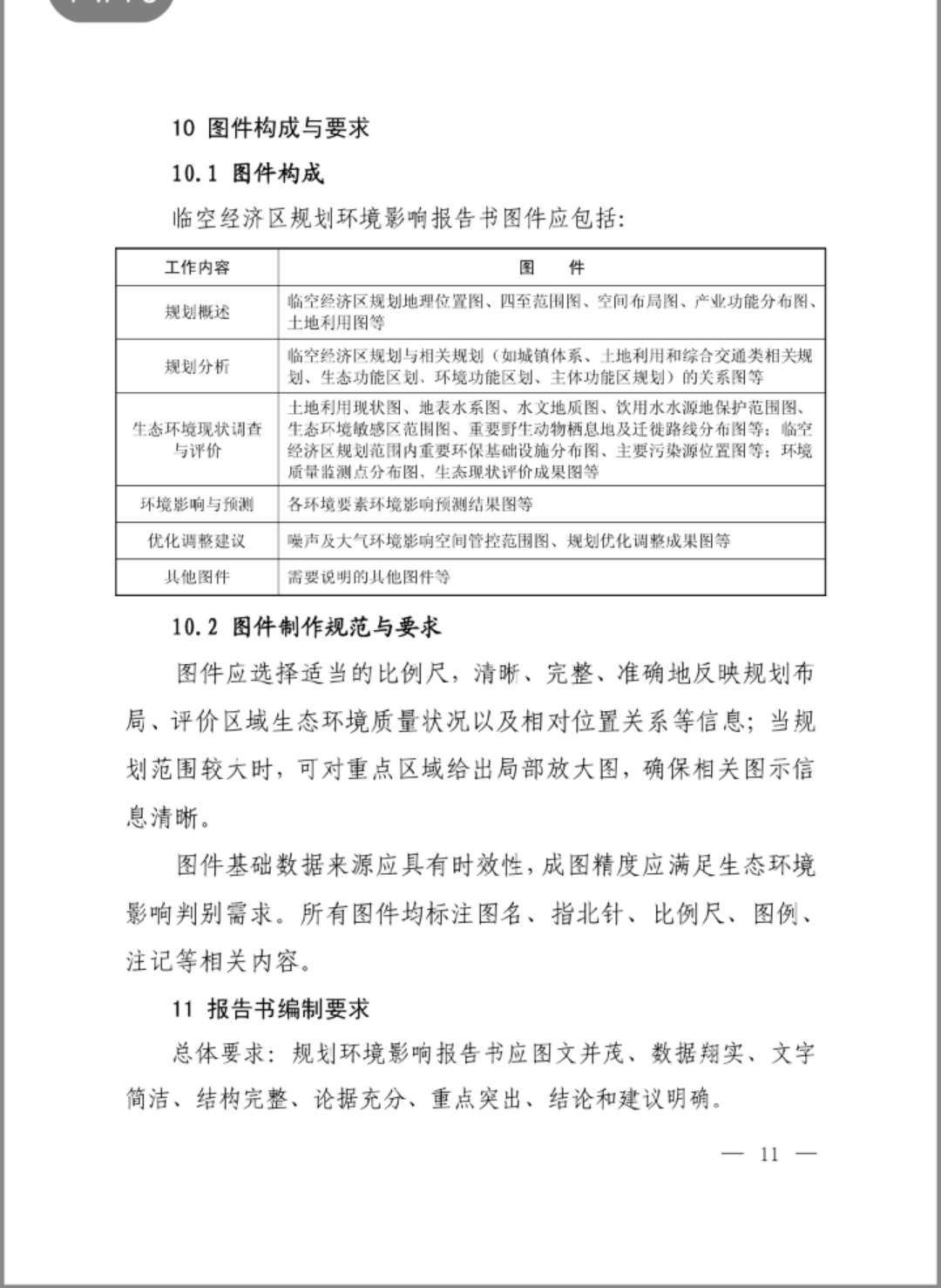 10 图件构成与要求

10.1 图件构成

临空经济区规划环境影响报告书图件应包括：

| 工作内容 | 图　件 |
|---|---|
| 规划概述 | 临空经济区规划地理位置图、四至范围图、空间布局图、产业功能分布图、土地利用图等 |
| 规划分析 | 临空经济区规划与相关规划（如城镇体系、土地利用和综合交通类相关规划、生态功能区划、环境功能区划、主体功能区规划）的关系图等 |
| 生态环境现状调查与评价 | 土地利用现状图、地表水系图、水文地质图、饮用水水源地保护范围图、生态环境敏感区范围图、重要野生动物栖息地及迁徙路线分布图等；临空经济区规划范围内重要环保基础设施分布图、主要污染源位置图等；环境质量监测点分布图、生态现状评价成果图等 |
| 环境影响与预测 | 各环境要素环境影响预测结果图等 |
| 优化调整建议 | 噪声及大气环境影响空间管控范围图、规划优化调整成果图等 |
| 其他图件 | 需要说明的其他图件等 |

10.2 图件制作规范与要求

图件应选择适当的比例尺，清晰、完整、准确地反映规划布局、评价区域生态环境质量状况以及相对位置关系等信息；当规划范围较大时，可对重点区域给出局部放大图，确保相关图示信息清晰。

图件基础数据来源应具有时效性，成图精度应满足生态环境影响判别需求。所有图件均标注图名、指北针、比例尺、图例、注记等相关内容。

11 报告书编制要求

总体要求：规划环境影响报告书应图文并茂、数据翔实、文字简洁、结构完整、论据充分、重点突出、结论和建议明确。

— 11 —